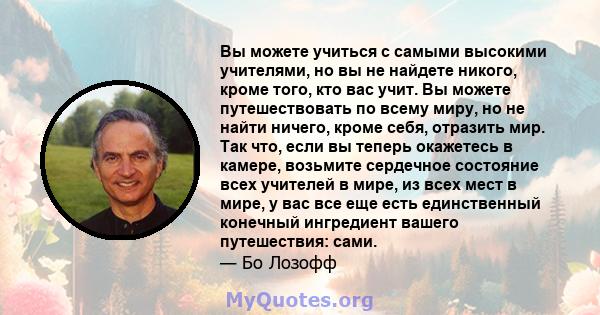 Вы можете учиться с самыми высокими учителями, но вы не найдете никого, кроме того, кто вас учит. Вы можете путешествовать по всему миру, но не найти ничего, кроме себя, отразить мир. Так что, если вы теперь окажетесь в камере, возьмите сердечное состояние всех учителей в мире, из всех мест в мире, у вас все еще есть единственный конечный ингредиент вашего путешествия: сами.
— Бо Лозофф

MyQuotes.org